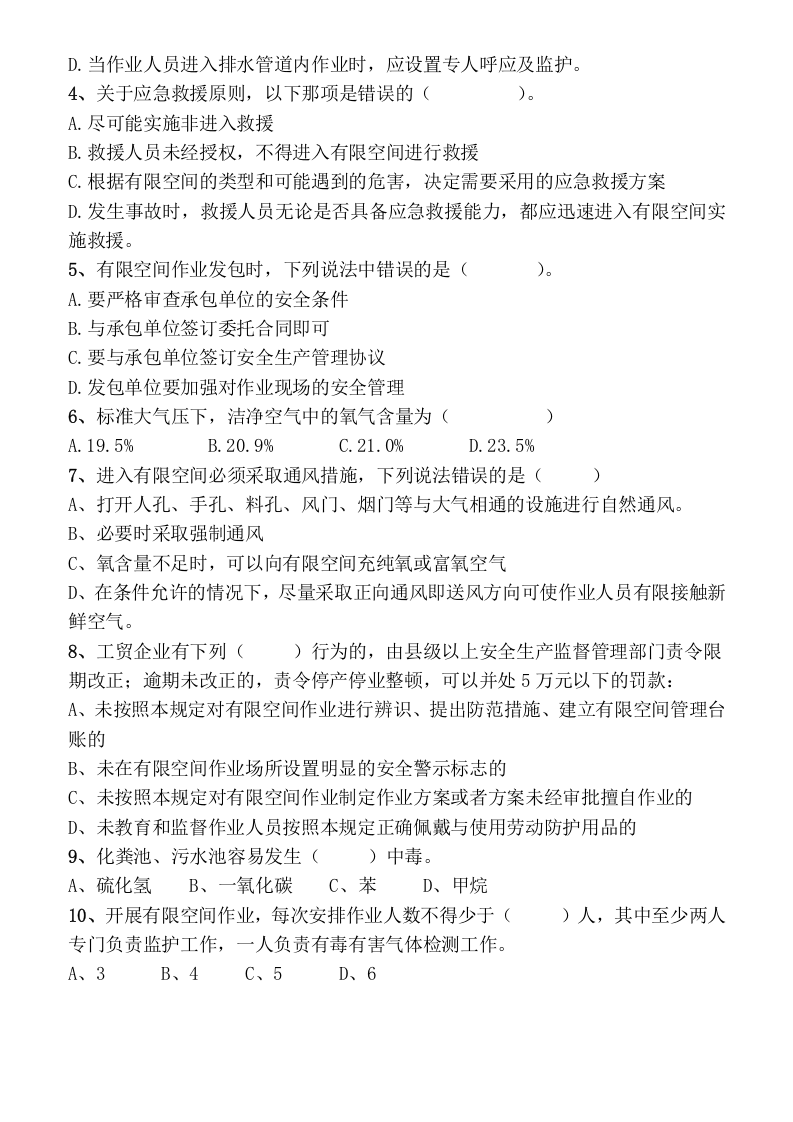 D.当作业人员进入排水管道内作业时，应设置专人呼应及监护。

4、关于应急救援原则，以下那项是错误的（ ）。

A.尽可能实施非进入救援

B.救援人员未经授权，不得进入有限空间进行救援

C.根据有限空间的类型和可能遇到的危害，决定需要采用的应急救援方案

D.发生事故时，救援人员无论是否具备应急救援能力，都应迅速进入有限空间实施救援。

5、有限空间作业发包时，下列说法中错误的是（ ）。

A.要严格审查承包单位的安全条件

B.与承包单位签订委托合同即可

C.要与承包单位签订安全生产管理协议

D.发包单位要加强对作业现场的安全管理

6、标准大气压下，洁净空气中的氧气含量为（ ）

A.19.5% B.20.9% C.21.0% D.23.5%

7、进入有限空间必须采取通风措施，下列说法错误的是（ ）

A、打开人孔、手孔、料孔、风门、烟门等与大气相通的设施进行自然通风。

B、必要时采取强制通风

C、氧含量不足时，可以向有限空间充纯氧或富氧空气

D、在条件允许的情况下，尽量采取正向通风即送风方向可使作业人员有限接触新鲜空气。

8、工贸企业有下列（ ）行为的，由县级以上安全生产监督管理部门责令限期改正；逾期未改正的，责令停产停业整顿，可以并处5万元以下的罚款：

A、未按照本规定对有限空间作业进行辨识、提出防范措施、建立有限空间管理台账的

B、未在有限空间作业场所设置明显的安全警示标志的

C、未按照本规定对有限空间作业制定作业方案或者方案未经审批擅自作业的

D、未教育和监督作业人员按照本规定正确佩戴与使用劳动防护用品的

9、化粪池、污水池容易发生（ ）中毒。

A、硫化氢 B、一氧化碳 C、苯 D、甲烷

10、开展有限空间作业，每次安排作业人数不得少于（ ）人，其中至少两人专门负责监护工作，一人负责有毒有害气体检测工作。

A、3 B、4 C、5 D、6